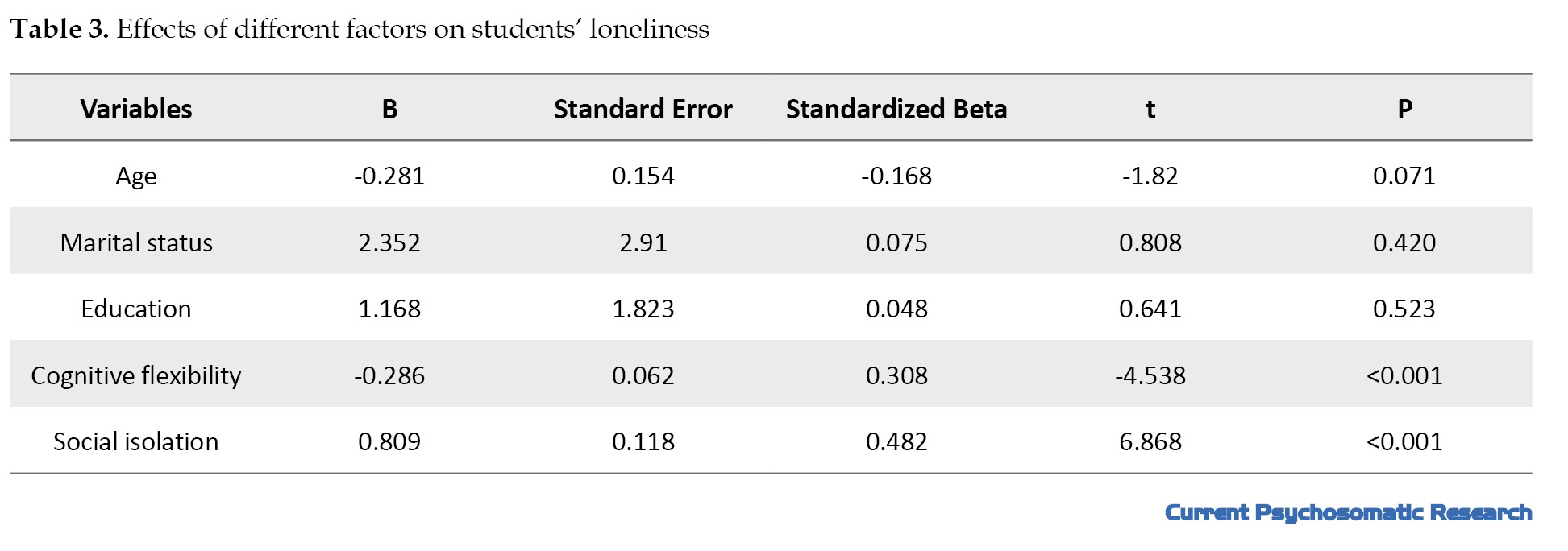 Table 3. Effects of different factors on students' loneliness

| Variables | B | Standard Error | Standardized Beta | t | P |
|---|---|---|---|---|---|
| Age | -0.281 | 0.154 | -0.168 | -1.82 | 0.071 |
| Marital status | 2.352 | 2.91 | 0.075 | 0.808 | 0.420 |
| Education | 1.168 | 1.823 | 0.048 | 0.641 | 0.523 |
| Cognitive flexibility | -0.286 | 0.062 | 0.308 | -4.538 | <0.001 |
| Social isolation | 0.809 | 0.118 | 0.482 | 6.868 | <0.001 |

Current Psychosomatic Research